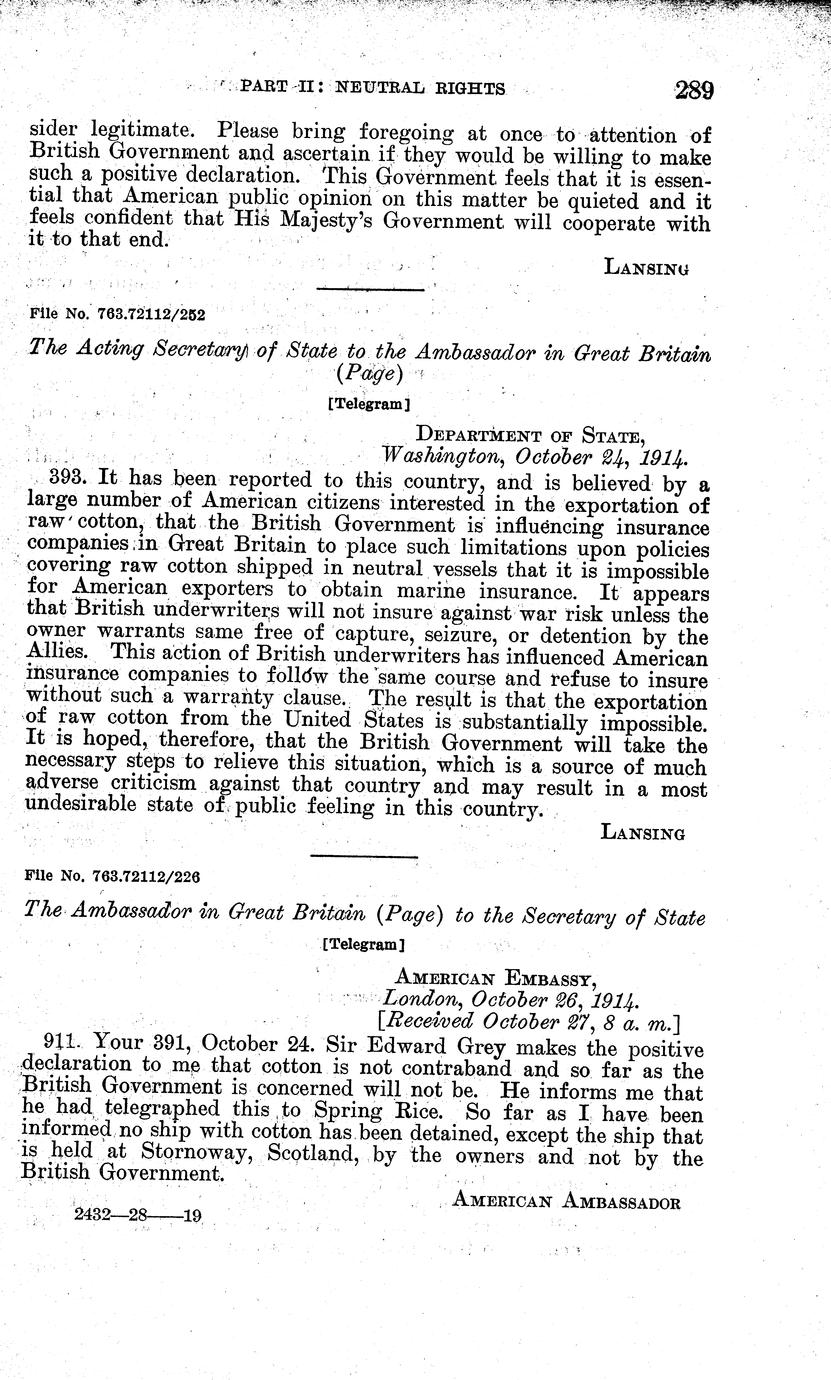 PART II: NEUTRAL RIGHTS 289

sider legitimate. Please bring foregoing at once to attention of British Government and ascertain if they would be willing to make such a positive declaration. This Government feels that it is essential that American public opinion on this matter be quieted and it feels confident that His Majesty's Government will cooperate with it to that end.

LANSING

File No. 763.72112/252

The Acting Secretary of State to the Ambassador in Great Britain (Page)

[Telegram]

DEPARTMENT OF STATE,
Washington, October 24, 1914.

393. It has been reported to this country, and is believed by a large number of American citizens interested in the exportation of raw cotton, that the British Government is influencing insurance companies in Great Britain to place such limitations upon policies covering raw cotton shipped in neutral vessels that it is impossible for American exporters to obtain marine insurance. It appears that British underwriters will not insure against war risk unless the owner warrants same free of capture, seizure, or detention by the Allies. This action of British underwriters has influenced American insurance companies to follow the same course and refuse to insure without such a warranty clause. The result is that the exportation of raw cotton from the United States is substantially impossible. It is hoped, therefore, that the British Government will take the necessary steps to relieve this situation, which is a source of much adverse criticism against that country and may result in a most undesirable state of public feeling in this country.

LANSING

File No. 763.72112/226

The Ambassador in Great Britain (Page) to the Secretary of State

[Telegram]

AMERICAN EMBASSY,
London, October 26, 1914.
[Received October 27, 8 a. m.]

911. Your 391, October 24. Sir Edward Grey makes the positive declaration to me that cotton is not contraband and so far as the British Government is concerned will not be. He informs me that he had telegraphed this to Spring Rice. So far as I have been informed no ship with cotton has been detained, except the ship that is held at Stornoway, Scotland, by the owners and not by the British Government.

AMERICAN AMBASSADOR

2432—28——19